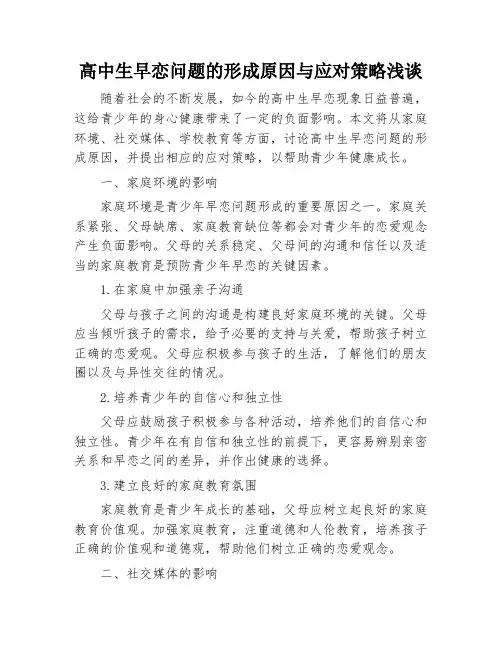 高中生早恋问题的形成原因与应对策略浅谈

随着社会的不断发展，如今的高中生早恋现象日益普遍，这给青少年的身心健康带来了一定的负面影响。本文将从家庭环境、社交媒体、学校教育等方面，讨论高中生早恋问题的形成原因，并提出相应的应对策略，以帮助青少年健康成长。

一、家庭环境的影响

家庭环境是青少年早恋问题形成的重要原因之一。家庭关系紧张、父母缺席、家庭教育缺位等都会对青少年的恋爱观念产生负面影响。父母的关系稳定、父母间的沟通和信任以及适当的家庭教育是预防青少年早恋的关键因素。

1. 在家庭中加强亲子沟通

父母与孩子之间的沟通是构建良好家庭环境的关键。父母应当倾听孩子的需求，给予必要的支持与关爱，帮助孩子树立正确的恋爱观。父母应积极参与孩子的生活，了解他们的朋友圈以及与异性交往的情况。

2. 培养青少年的自信心和独立性

父母应鼓励孩子积极参与各种活动，培养他们的自信心和独立性。青少年在有自信和独立性的前提下，更容易辨别亲密关系和早恋之间的差异，并作出健康的选择。

3. 建立良好的家庭教育氛围

家庭教育是青少年成长的基础，父母应树立起良好的家庭教育价值观。加强家庭教育，注重道德和人伦教育，培养孩子正确的价值观和道德观，帮助他们树立正确的恋爱观念。

二、社交媒体的影响